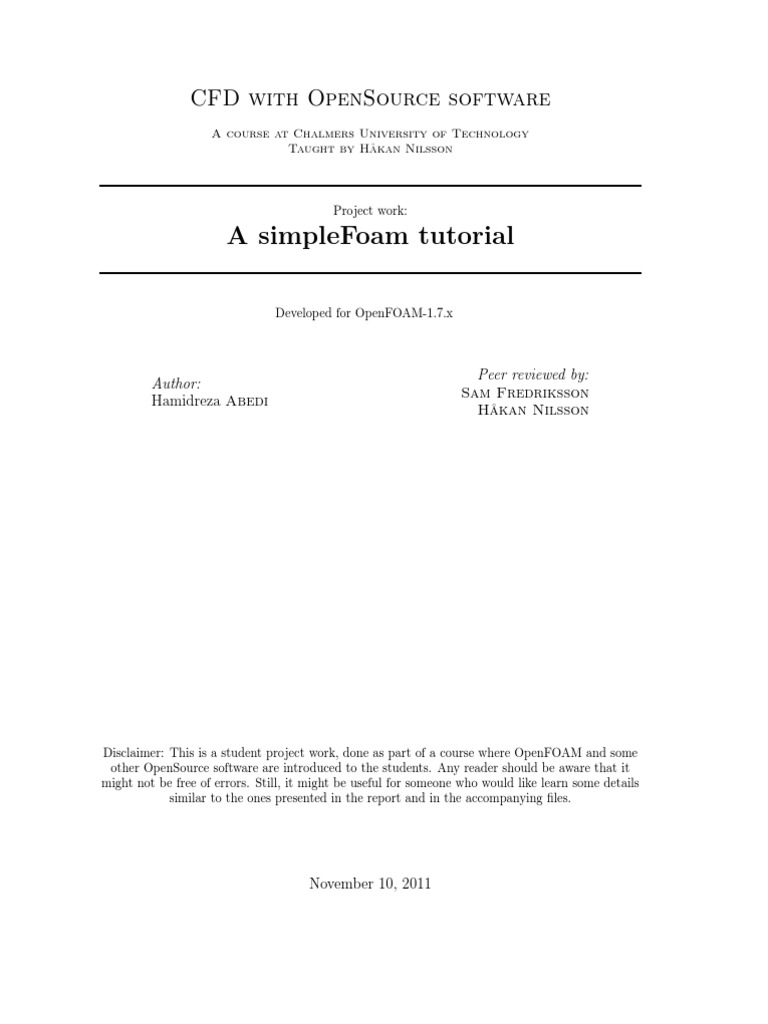 CFD with OpenSource software

A course at Chalmers University of Technology
Taught by Håkan Nilsson

Project work:

A simpleFoam tutorial

Developed for OpenFOAM-1.7.x

Author:
Hamidreza Abedi

Peer reviewed by:
Sam Fredriksson
Håkan Nilsson

Disclaimer: This is a student project work, done as part of a course where OpenFOAM and some other OpenSource software are introduced to the students. Any reader should be aware that it might not be free of errors. Still, it might be useful for someone who would like learn some details similar to the ones presented in the report and in the accompanying files.

November 10, 2011